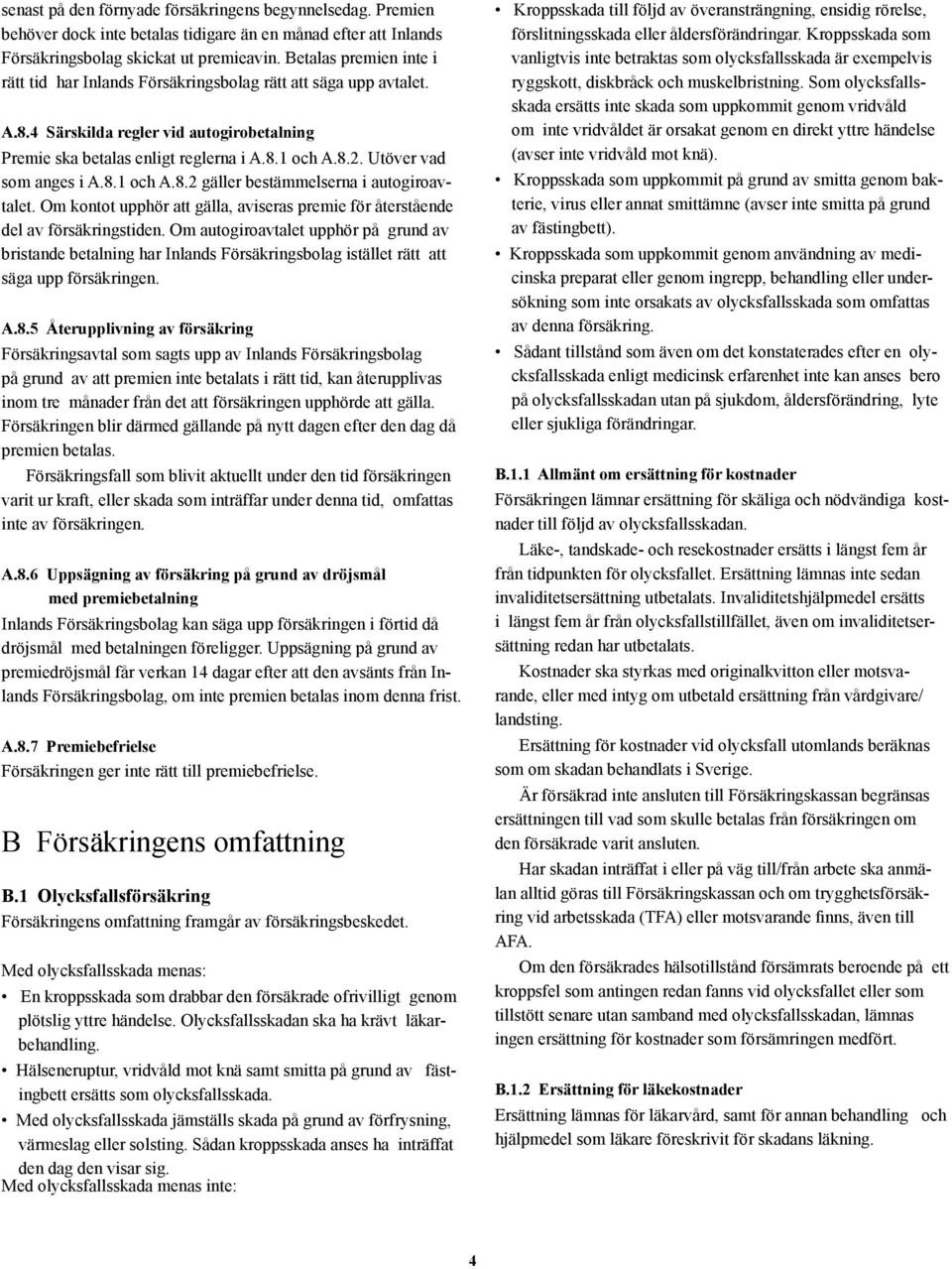 senast på den förnyade försäkringens begynnelsedag. Premien behöver dock inte betalas tidigare än en månad efter att Inlands Försäkringsbolag skickat ut premieavin. Betalas premien inte i rätt tid har Inlands Försäkringsbolag rätt att säga upp avtalet.

A.8.4 Särskilda regler vid autogirobetalning
Premie ska betalas enligt reglerna i A.8.1 och A.8.2. Utöver vad som anges i A.8.1 och A.8.2 gäller bestämmelserna i autogiroavtalet. Om kontot upphör att gälla, aviseras premie för återstående del av försäkringstiden. Om autogiroavtalet upphör på grund av bristande betalning har Inlands Försäkringsbolag istället rätt att säga upp försäkringen.

A.8.5 Återupplivning av försäkring
Försäkringsavtal som sagts upp av Inlands Försäkringsbolag på grund av att premien inte betalats i rätt tid, kan återupplivas inom tre månader från det att försäkringen upphörde att gälla. Försäkringen blir därmed gällande på nytt dagen efter den dag då premien betalas.

Försäkringsfall som blivit aktuellt under den tid försäkringen varit ur kraft, eller skada som inträffar under denna tid, omfattas inte av försäkringen.

A.8.6 Uppsägning av försäkring på grund av dröjsmål med premiebetalning
Inlands Försäkringsbolag kan säga upp försäkringen i förtid då dröjsmål med betalningen föreligger. Uppsägning på grund av premiedröjsmål får verkan 14 dagar efter att den avsänts från Inlands Försäkringsbolag, om inte premien betalas inom denna frist.

A.8.7 Premiebefrielse
Försäkringen ger inte rätt till premiebefrielse.

B Försäkringens omfattning

B.1 Olycksfallsförsäkring
Försäkringens omfattning framgår av försäkringsbeskedet.

Med olycksfallsskada menas:
• En kroppsskada som drabbar den försäkrade ofrivilligt genom plötslig yttre händelse. Olycksfallsskadan ska ha krävt läkarbehandling.
• Hälseneruptur, vridvåld mot knä samt smitta på grund av fästingbett ersätts som olycksfallsskada.
• Med olycksfallsskada jämställs skada på grund av förfrysning, värmeslag eller solsting. Sådan kroppsskada anses ha inträffat den dag den visar sig.
Med olycksfallsskada menas inte:

• Kroppsskada till följd av överansträngning, ensidig rörelse, förslitningsskada eller åldersförändringar. Kroppsskada som vanligtvis inte betraktas som olycksfallsskada är exempelvis ryggskott, diskbråck och muskelbristning. Som olycksfallsskada ersätts inte skada som uppkommit genom vridvåld om inte vridvåldet är orsakat genom en direkt yttre händelse (avser inte vridvåld mot knä).
• Kroppsskada som uppkommit på grund av smitta genom bakterie, virus eller annat smittämne (avser inte smitta på grund av fästingbett).
• Kroppsskada som uppkommit genom användning av medicinska preparat eller genom ingrepp, behandling eller undersökning som inte orsakats av olycksfallsskada som omfattas av denna försäkring.
• Sådant tillstånd som även om det konstaterades efter en olycksfallsskada enligt medicinsk erfarenhet inte kan anses bero på olycksfallsskadan utan på sjukdom, åldersförändring, lyte eller sjukliga förändringar.

B.1.1 Allmänt om ersättning för kostnader
Försäkringen lämnar ersättning för skäliga och nödvändiga kostnader till följd av olycksfallsskadan.

Läke-, tandskade- och resekostnader ersätts i längst fem år från tidpunkten för olycksfallet. Ersättning lämnas inte sedan invaliditetsersättning utbetalats. Invaliditetshjälpmedel ersätts i längst fem år från olycksfallstillfället, även om invaliditetsersättning redan har utbetalats.

Kostnader ska styrkas med originalkvitton eller motsvarande, eller med intyg om utbetald ersättning från vårdgivare/ landsting.

Ersättning för kostnader vid olycksfall utomlands beräknas som om skadan behandlats i Sverige.

Är försäkrad inte ansluten till Försäkringskassan begränsas ersättningen till vad som skulle betalas från försäkringen om den försäkrade varit ansluten.

Har skadan inträffat i eller på väg till/från arbete ska anmälan alltid göras till Försäkringskassan och om trygghetsförsäkring vid arbetsskada (TFA) eller motsvarande finns, även till AFA.

Om den försäkrades hälsotillstånd försämrats beroende på ett kroppsfel som antingen redan fanns vid olycksfallet eller som tillstött senare utan samband med olycksfallsskadan, lämnas ingen ersättning för kostnader som försämringen medfört.

B.1.2 Ersättning för läkekostnader
Ersättning lämnas för läkarvård, samt för annan behandling och hjälpmedel som läkare föreskrivit för skadans läkning.

4